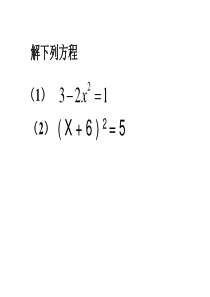 解下列方程

（1） $3-2x^2=1$

（2） $(X+6)^2=5$